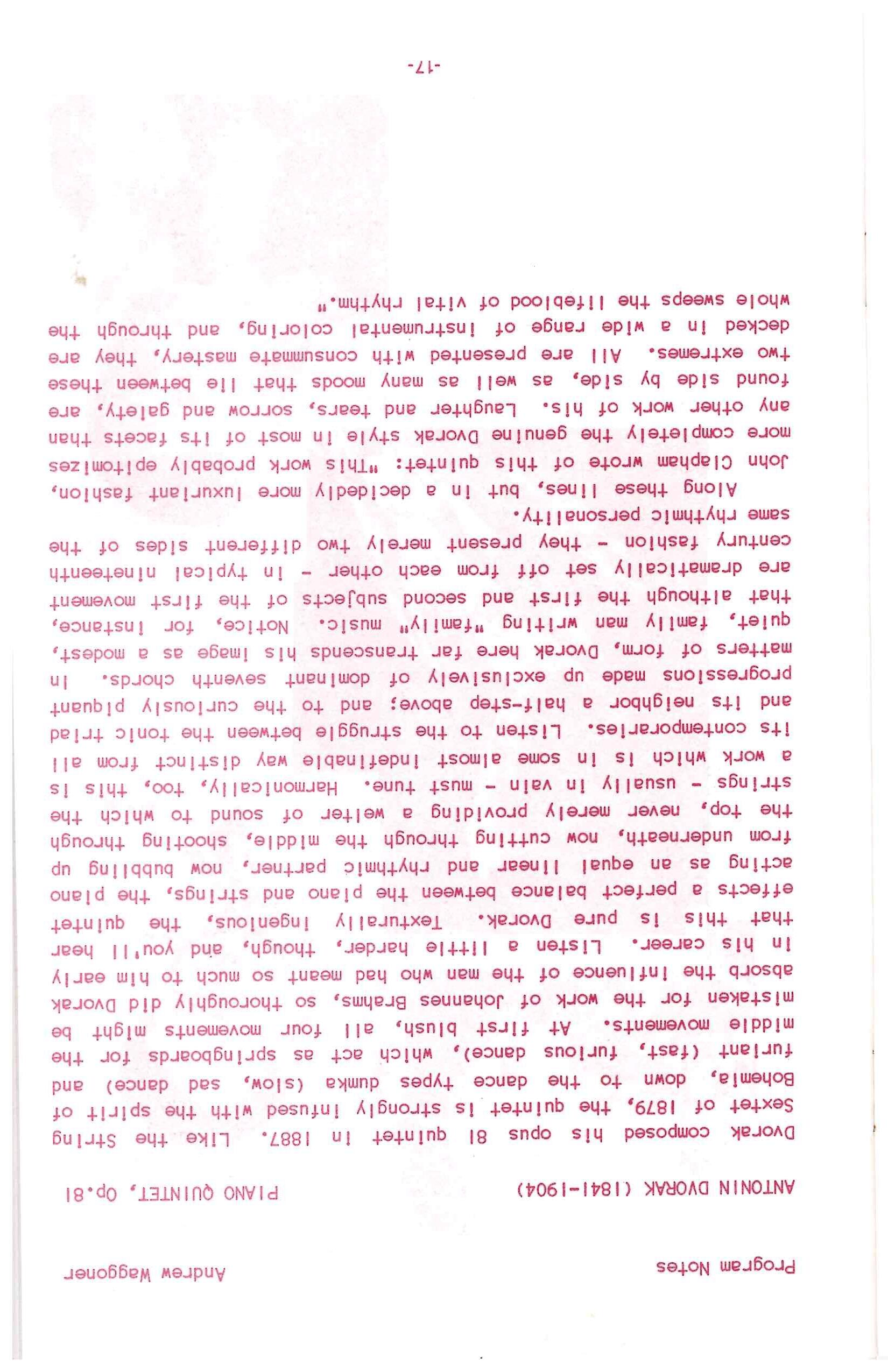 Program Notes Andrew Waggoner

ANTONIN DVORAK (1841-1904) PIANO QUINTET, Op.81

Dvorak composed his opus 81 quintet in 1887. Like the String Sextet of 1879, the quintet is strongly infused with the spirit of Bohemia, down to the dance types dumka (slow, sad dance) and furiant (fast, furious dance), which act as springboards for the middle movements. At first blush, all four movements might be mistaken for the work of Johannes Brahms, so thoroughly did Dvorak absorb the influence of the man who had meant so much to him early in his career. Listen a little harder, though, and you'll hear that this is pure Dvorak. Texturally ingenious, the quintet effects a perfect balance between the piano and strings, the piano acting as an equal linear and rhythmic partner, now bubbling up from underneath, now cutting through the middle, shooting through the top, never merely providing a welter of sound to which the strings - usually in vain - must tune. Harmonically, too, this is a work which is in some almost indefinable way distinct from all its contemporaries. Listen to the struggle between the tonic triad and its neighbor a half-step above; and to the curiously piquant progressions made up exclusively of dominant seventh chords. In matters of form, Dvorak here far transcends his image as a modest, quiet, family man writing "family" music. Notice, for instance, that although the first and second subjects of the first movement are dramatically set off from each other - in typical nineteenth century fashion - they present merely two different sides of the same rhythmic personality.

Along these lines, but in a decidedly more luxuriant fashion, John Clapham wrote of this quintet: "This work probably epitomizes more completely the genuine Dvorak style in most of its facets than any other work of his. Laughter and tears, sorrow and gaiety, are found side by side, as well as many moods that lie between these two extremes. All are presented with consummate mastery, they are decked in a wide range of instrumental coloring, and through the whole sweeps the lifeblood of vital rhythm."

-17-